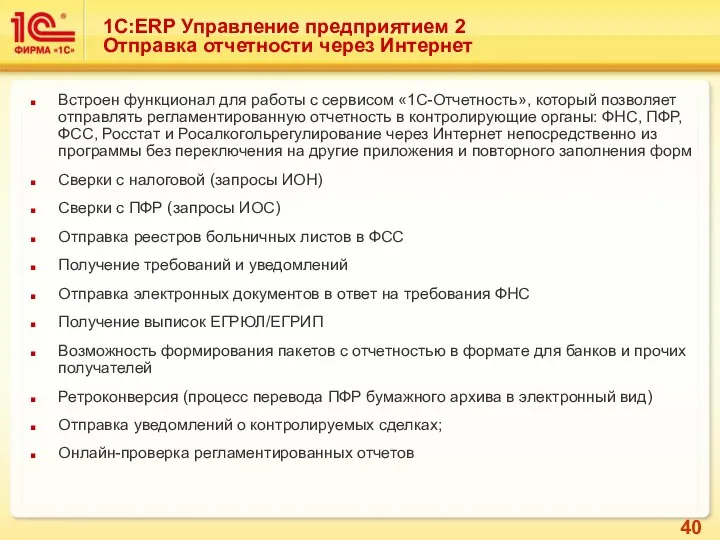 1С
ФИРМА «1С»

1С:ERP Управление предприятием 2
Отправка отчетности через Интернет

Встроен функционал для работы с сервисом «1С-Отчетность», который позволяет отправлять регламентированную отчетность в контролирующие органы: ФНС, ПФР, ФСС, Росстат и Росалкогольрегулирование через Интернет непосредственно из программы без переключения на другие приложения и повторного заполнения форм

Сверки с налоговой (запросы ИОН)

Сверки с ПФР (запросы ИОС)

Отправка реестров больничных листов в ФСС

Получение требований и уведомлений

Отправка электронных документов в ответ на требования ФНС

Получение выписок ЕГРЮЛ/ЕГРИП

Возможность формирования пакетов с отчетностью в формате для банков и прочих получателей

Ретроконверсия (процесс перевода ПФР бумажного архива в электронный вид)

Отправка уведомлений о контролируемых сделках;

Онлайн-проверка регламентированных отчетов

40